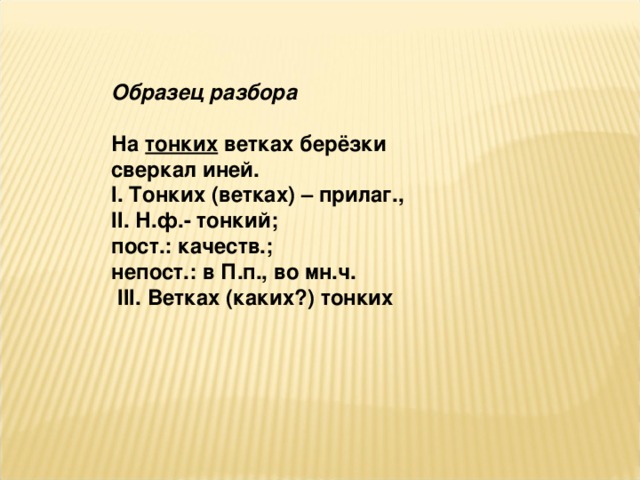 Образец разбора

На тонких ветках берёзки сверкал иней.
I. Тонких (ветках) – прилаг.,
II. Н.ф.- тонкий;
пост.: качеств.;
непост.: в П.п., во мн.ч.
III. Ветках (каких?) тонких